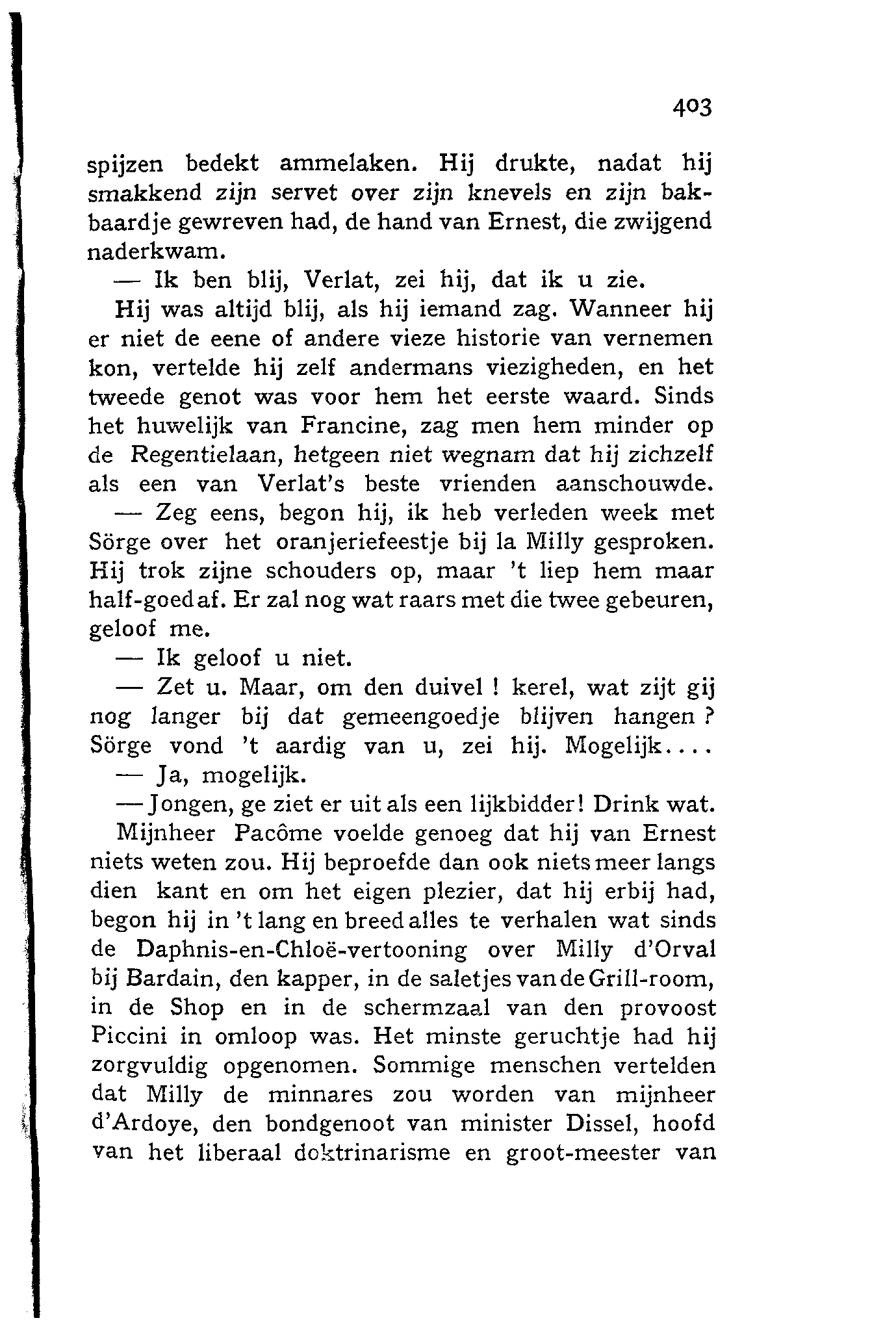 403

spijzen bedekt ammelaken. Hij drukte, nadat hij smakkend zijn servet over zijn knevels en zijn bakbaardje gewreven had, de hand van Ernest, die zwijgend naderkwam.

— Ik ben blij, Verlat, zei hij, dat ik u zie.

Hij was altijd blij, als hij iemand zag. Wanneer hij er niet de eene of andere vieze historie van vernemen kon, vertelde hij zelf andermans viezigheden, en het tweede genot was voor hem het eerste waard. Sinds het huwelijk van Francine, zag men hem minder op de Regentielaan, hetgeen niet wegnam dat hij zichzelf als een van Verlat's beste vrienden aanschouwde.

— Zeg eens, begon hij, ik heb verleden week met Sörge over het oranjeriefeestje bij la Milly gesproken. Hij trok zijne schouders op, maar 't liep hem maar half-goed af. Er zal nog wat raars met die twee gebeuren, geloof me.

— Ik geloof u niet.

— Zet u. Maar, om den duivel ! kerel, wat zijt gij nog langer bij dat gemeengoedje blijven hangen ? Sörge vond 't aardig van u, zei hij. Mogelijk....

— Ja, mogelijk.

— Jongen, ge ziet er uit als een lijkbidder! Drink wat.

Mijnheer Pacôme voelde genoeg dat hij van Ernest niets weten zou. Hij beproefde dan ook niets meer langs dien kant en om het eigen plezier, dat hij erbij had, begon hij in 't lang en breed alles te verhalen wat sinds de Daphnis-en-Chloë-vertooning over Milly d'Orval bij Bardain, den kapper, in de saletjes van de Grill-room, in de Shop en in de schermzaal van den provoost Piccini in omloop was. Het minste geruchtje had hij zorgvuldig opgenomen. Sommige menschen vertelden dat Milly de minnares zou worden van mijnheer d'Ardoye, den bondgenoot van minister Dissel, hoofd van het liberaal doktrinarisme en groot-meester van